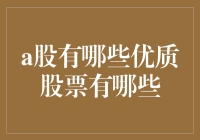 a股有哪些优质股票有哪些